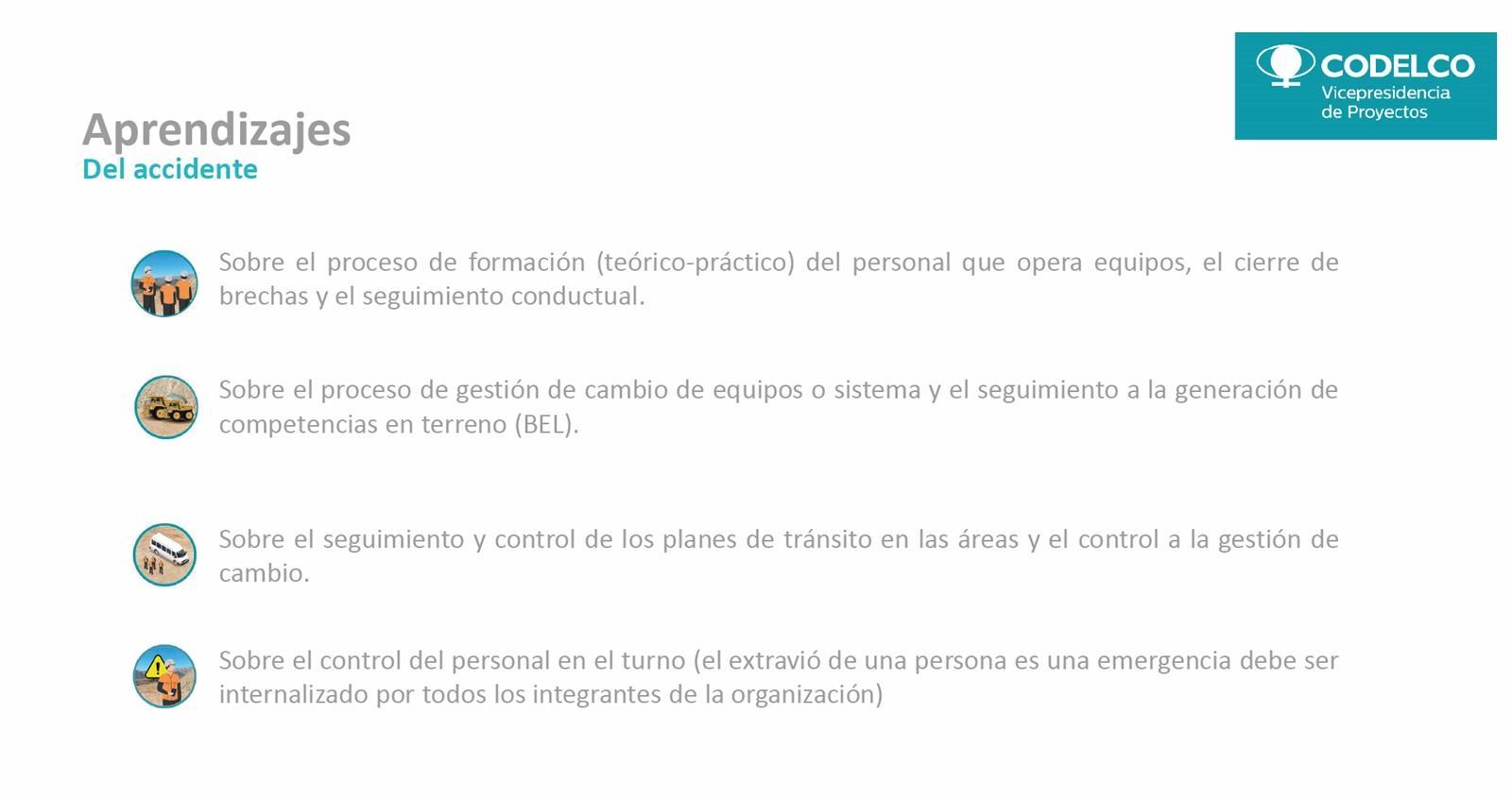 CODELCO
Vicepresidencia de Proyectos

Aprendizajes
Del accidente

Sobre el proceso de formación (teórico-práctico) del personal que opera equipos, el cierre de brechas y el seguimiento conductual.

Sobre el proceso de gestión de cambio de equipos o sistema y el seguimiento a la generación de competencias en terreno (BEL).

Sobre el seguimiento y control de los planes de tránsito en las áreas y el control a la gestión de cambio.

Sobre el control del personal en el turno (el extravió de una persona es una emergencia debe ser internalizado por todos los integrantes de la organización)